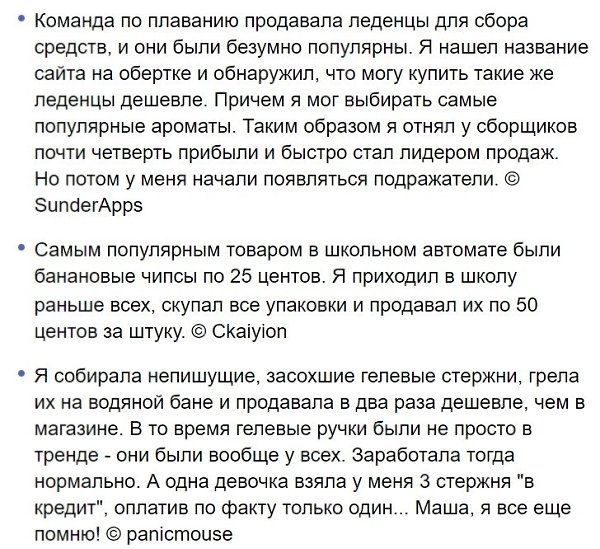 • Команда по плаванию продавала леденцы для сбора средств, и они были безумно популярны. Я нашел название сайта на обертке и обнаружил, что могу купить такие же леденцы дешевле. Причем я мог выбирать самые популярные ароматы. Таким образом я отнял у сборщиков почти четверть прибыли и быстро стал лидером продаж. Но потом у меня начали появляться подражатели. © SunderApps

• Самым популярным товаром в школьном автомате были банановые чипсы по 25 центов. Я приходил в школу раньше всех, скупал все упаковки и продавал их по 50 центов за штуку. © Ckaiyion

• Я собирала непишущие, засохшие гелевые стержни, грела их на водяной бане и продавала в два раза дешевле, чем в магазине. В то время гелевые ручки были не просто в тренде - они были вообще у всех. Заработала тогда нормально. А одна девочка взяла у меня 3 стержня "в кредит", оплатив по факту только один... Маша, я все еще помню! © panicmouse